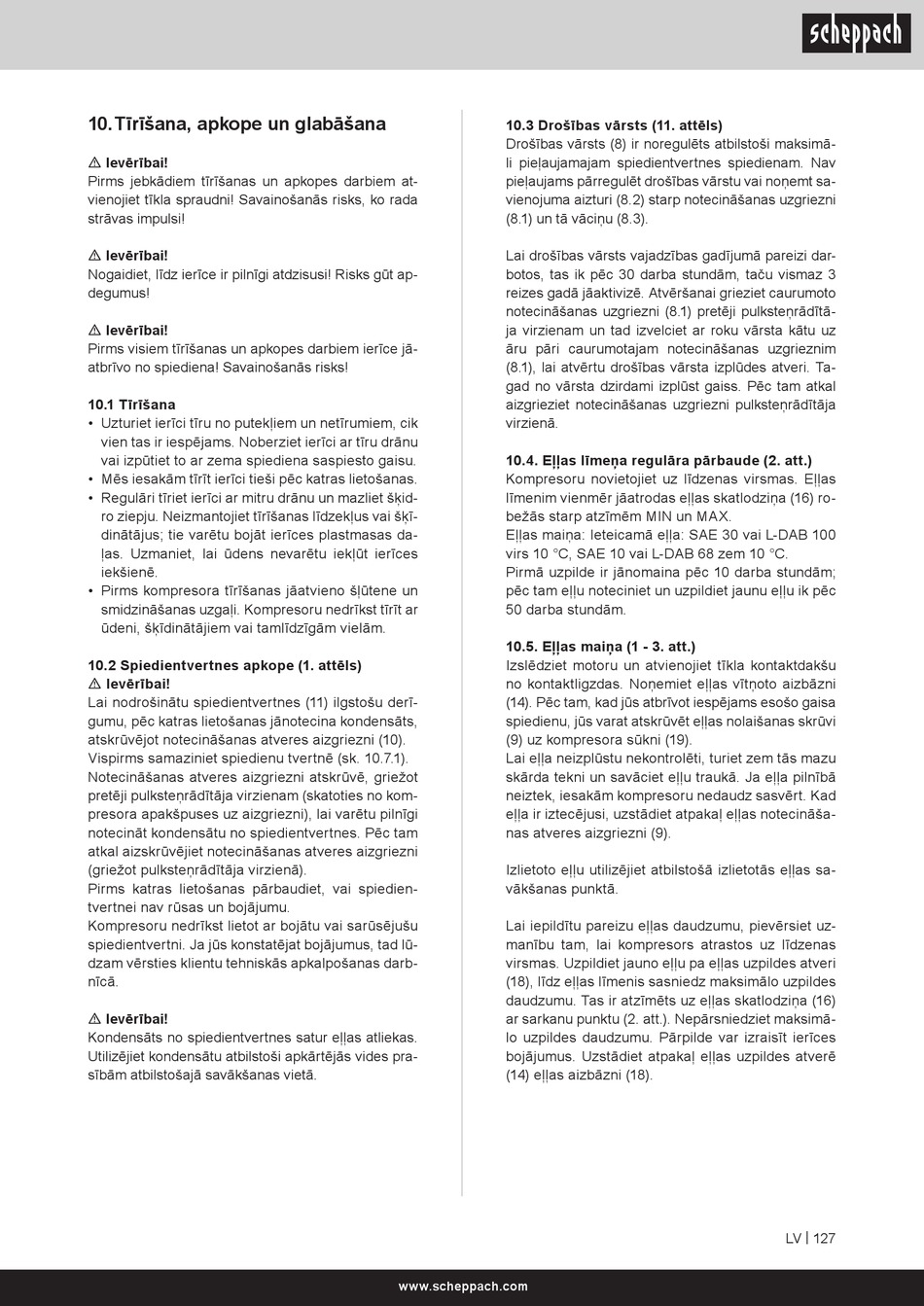 scheppach

10. Tīrīšana, apkope un glabāšana

⚠ Ievērībai!
Pirms jebkādiem tīrīšanas un apkopes darbiem atvienojiet tīkla spraudni! Savainošanās risks, ko rada strāvas impulsi!

⚠ Ievērībai!
Nogaidiet, līdz ierīce ir pilnīgi atdzisusi! Risks gūt apdegumus!

⚠ Ievērībai!
Pirms visiem tīrīšanas un apkopes darbiem ierīce jāatbrīvo no spiediena! Savainošanās risks!

10.1 Tīrīšana
• Uzturiet ierīci tīru no putekļiem un netīrumiem, cik vien tas ir iespējams. Noberziet ierīci ar tīru drānu vai izpūtiet to ar zema spiediena saspiesto gaisu.
• Mēs iesakām tīrīt ierīci tieši pēc katras lietošanas.
• Regulāri tīriet ierīci ar mitru drānu un mazliet šķidro ziepju. Neizmantojiet tīrīšanas līdzekļus vai šķīdinātājus; tie varētu bojāt ierīces plastmasas daļas. Uzmaniet, lai ūdens nevarētu iekļūt ierīces iekšienē.
• Pirms kompresora tīrīšanas jāatvieno šļūtene un smidzināšanas uzgaļi. Kompresoru nedrīkst tīrīt ar ūdeni, šķīdinātājiem vai tamlīdzīgām vielām.

10.2 Spiedientvertnes apkope (1. attēls)
⚠ Ievērībai!
Lai nodrošinātu spiedientvertnes (11) ilgstošu derīgumu, pēc katras lietošanas jānotecina kondensāts, atskrūvējot notecināšanas atveres aizgriezni (10).
Vispirms samaziniet spiedienu tvertnē (sk. 10.7.1).
Notecināšanas atveres aizgriezni atskrūvē, griežot pretēji pulksteņrādītāja virzienam (skatoties no kompresora apakšpuses uz aizgriezni), lai varētu pilnīgi notecināt kondensātu no spiedientvertnes. Pēc tam atkal aizskrūvējiet notecināšanas atveres aizgriezni (griežot pulksteņrādītāja virzienā).
Pirms katras lietošanas pārbaudiet, vai spiedientvertnei nav rūsas un bojājumu.
Kompresoru nedrīkst lietot ar bojātu vai sarūsējušu spiedientvertni. Ja jūs konstatējat bojājumus, tad lūdzam vērsties klientu tehniskās apkalpošanas darbnīcā.

⚠ Ievērībai!
Kondensāts no spiedientvertnes satur eļļas atliekas. Utilizējiet kondensātu atbilstoši apkārtējās vides prasībām atbilstošajā savākšanas vietā.

10.3 Drošības vārsts (11. attēls)
Drošības vārsts (8) ir noregulēts atbilstoši maksimāli pieļaujamajam spiedientvertnes spiedienam. Nav pieļaujams pārregulēt drošības vārstu vai noņemt savienojuma aizturi (8.2) starp notecināšanas uzgriezni (8.1) un tā vāciņu (8.3).

Lai drošības vārsts vajadzības gadījumā pareizi darbotos, tas ik pēc 30 darba stundām, taču vismaz 3 reizes gadā jāaktivizē. Atvēršanai grieziet caurumoto notecināšanas uzgriezni (8.1) pretēji pulksteņrādītāja virzienam un tad izvelciet ar roku vārsta kātu uz āru pāri caurumotajam notecināšanas uzgrieznim (8.1), lai atvērtu drošības vārsta izplūdes atveri. Tagad no vārsta dzirdami izplūst gaiss. Pēc tam atkal aizgrieziet notecināšanas uzgriezni pulksteņrādītāja virzienā.

10.4. Eļļas līmeņa regulāra pārbaude (2. att.)
Kompresoru novietojiet uz līdzenas virsmas. Eļļas līmenim vienmēr jāatrodas eļļas skatlodziņa (16) robežās starp atzīmēm MIN un MAX.
Eļļas maiņa: Ieteicamā eļļa: SAE 30 vai L-DAB 100 virs 10 °C, SAE 10 vai L-DAB 68 zem 10 °C.
Pirmā uzpilde ir jānomaina pēc 10 darba stundām; pēc tam eļļu noteciniet un uzpildiet jaunu eļļu ik pēc 50 darba stundām.

10.5. Eļļas maiņa (1 - 3. att.)
Izslēdziet motoru un atvienojiet tīkla kontaktdakšu no kontaktligzdas. Noņemiet eļļas vītņoto aizbāzni (14). Pēc tam, kad jūs atbrīvot iespējams esošo gaisa spiedienu, jūs varat atskrūvēt eļļas nolaišanas skrūvi (9) uz kompresora sūkni (19).
Lai eļļa neizplūstu nekontrolēti, turiet zem tās mazu skārda tekni un savāciet eļļu traukā. Ja eļļa pilnībā neiztek, iesakām kompresoru nedaudz sasvērt. Kad eļļa ir iztecējusi, uzstādiet atpakaļ eļļas notecināšanas atveres aizgriezni (9).

Izlietoto eļļu utilizējiet atbilstošā izlietotās eļļas savākšanas punktā.

Lai iepildītu pareizu eļļas daudzumu, pievērsiet uzmanību tam, lai kompresors atrastos uz līdzenas virsmas. Uzpildiet jauno eļļu pa eļļas uzpildes atveri (18), līdz eļļas līmenis sasniedz maksimālo uzpildes daudzumu. Tas ir atzīmēts uz eļļas skatlodziņa (16) ar sarkanu punktu (2. att.). Nepārsniedziet maksimālo uzpildes daudzumu. Pārpilde var izraisīt ierīces bojājumus. Uzstādiet atpakaļ eļļas uzpildes atverē (14) eļļas aizbāzni (18).

LV | 127

www.scheppach.com